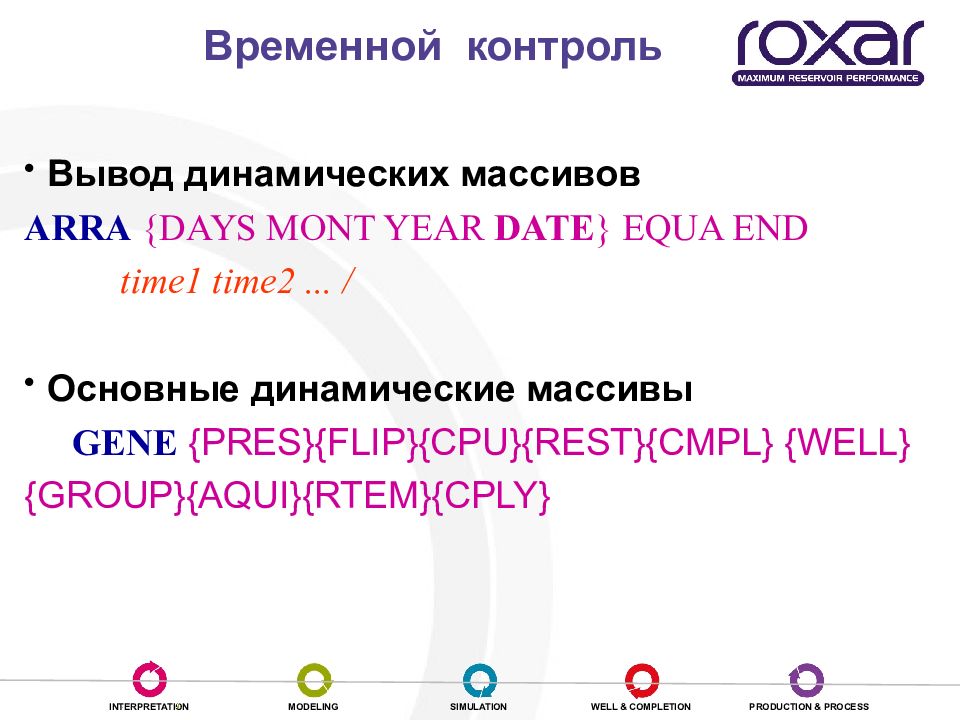 Временной контроль

roxar
MAXIMUM RESERVOIR PERFORMANCE

• Вывод динамических массивов

ARRA {DAYS MONT YEAR DATE} EQUA END

time1 time2 ... /

• Основные динамические массивы

GENE {PRES}{FLIP}{CPU}{REST}{CMPL} {WELL} {GROUP}{AQUI}{RTEM}{CPLY}

INTERPRETATION MODELING SIMULATION WELL & COMPLETION PRODUCTION & PROCESS